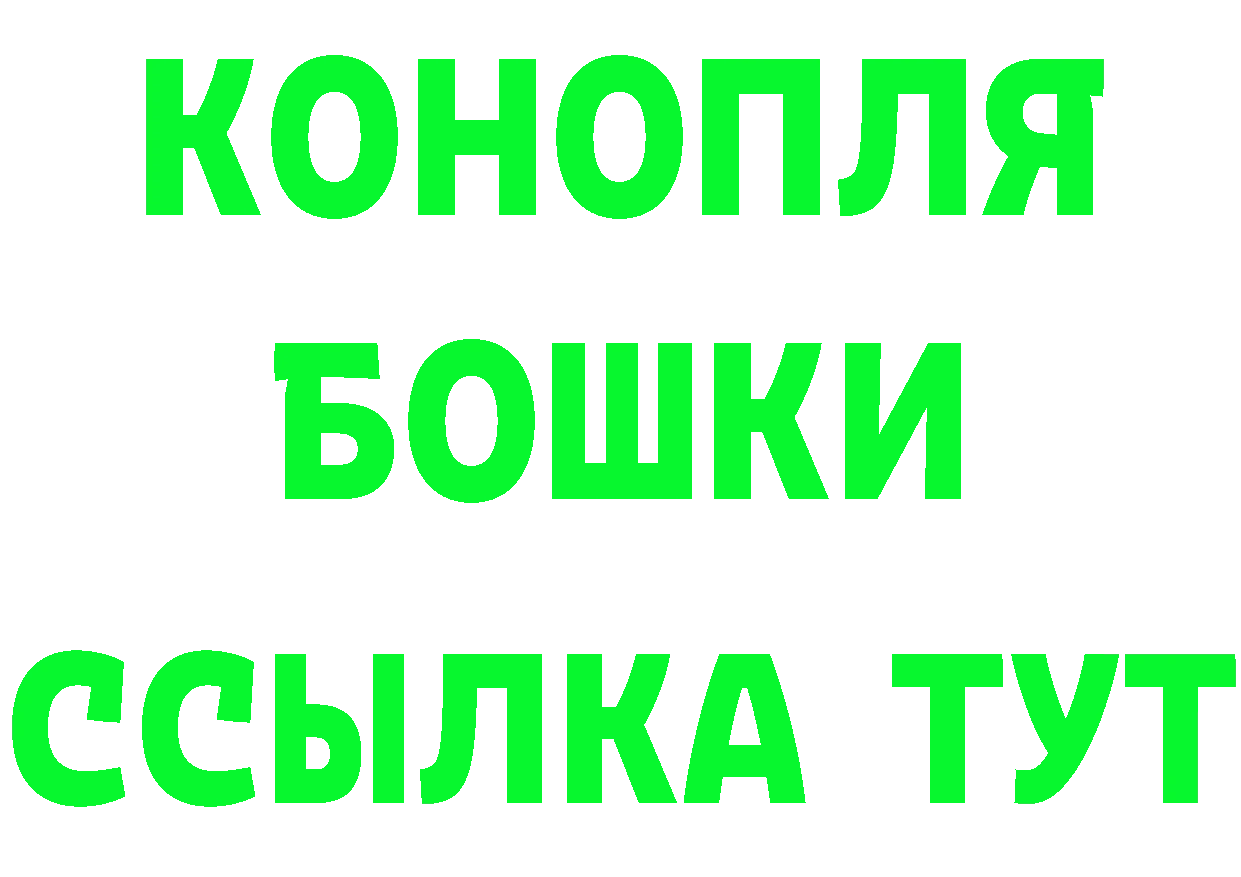 КОНОПЛЯ
БОШКИ
ССЫЛКА ТУТ